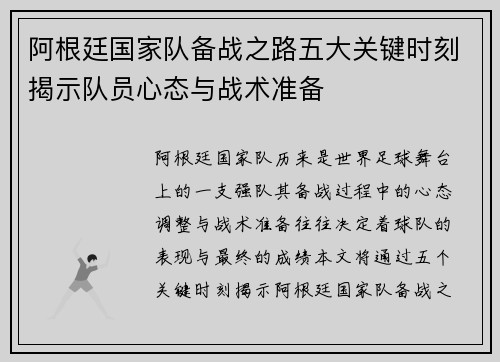 阿根廷国家队备战之路五大关键时刻揭示队员心态与战术准备

阿根廷国家队历来是世界足球舞台上的一支强队其备战过程中的心态调整与战术准备往往决定着球队的表现与最终的成绩本文将通过五个关键时刻揭示阿根廷国家队备战之